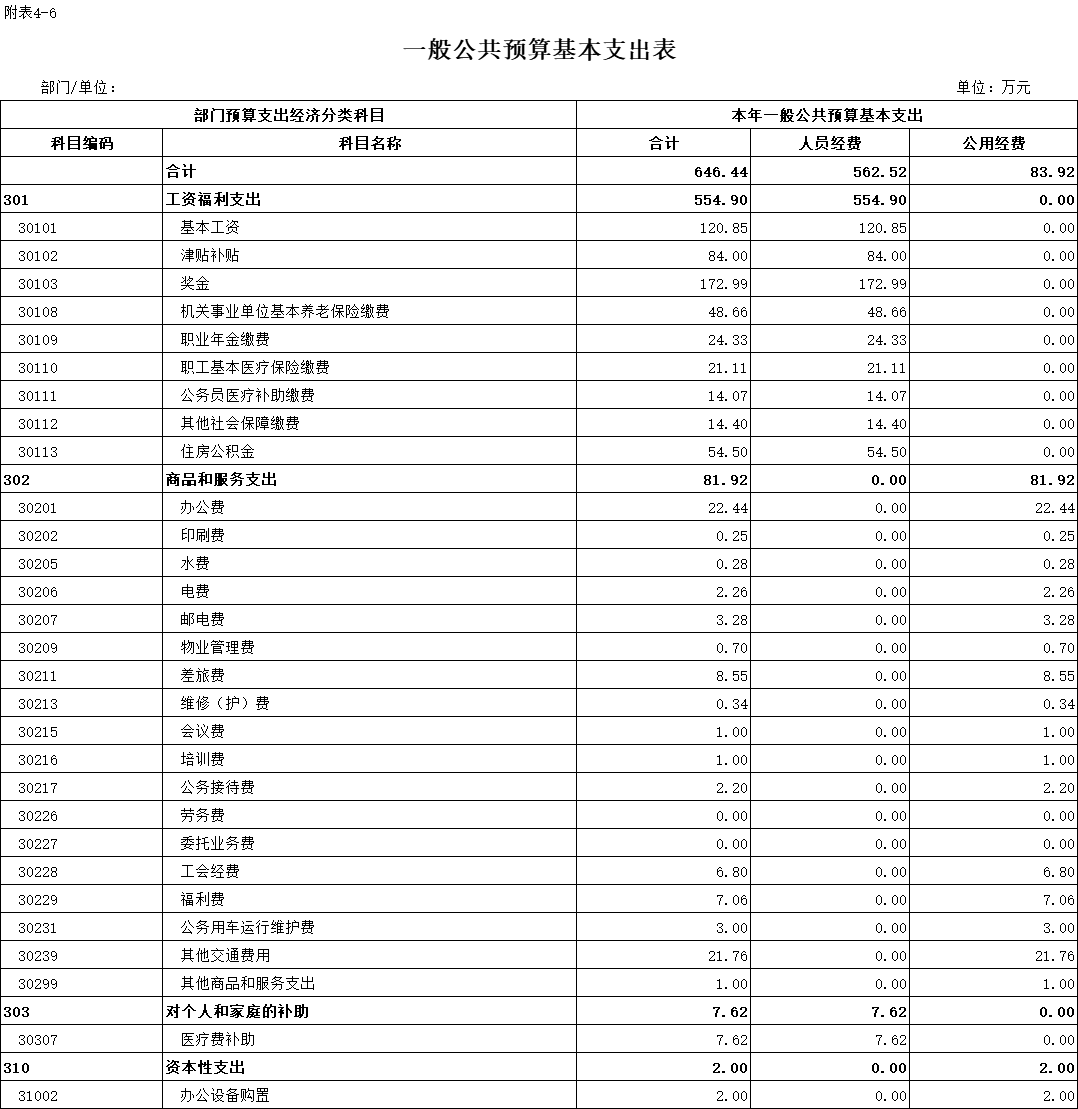 附表4-6

一般公共预算基本支出表

部门/单位：

单位：万元

| 部门预算支出经济分类科目 | | 本年一般公共预算基本支出 | | |
|---|---|---|---|---|
| 科目编码 | 科目名称 | 合计 | 人员经费 | 公用经费 |
| | 合计 | 646.44 | 562.52 | 83.92 |
| 301 | 工资福利支出 | 554.90 | 554.90 | 0.00 |
| 30101 | 基本工资 | 120.85 | 120.85 | 0.00 |
| 30102 | 津贴补贴 | 84.00 | 84.00 | 0.00 |
| 30103 | 奖金 | 172.99 | 172.99 | 0.00 |
| 30108 | 机关事业单位基本养老保险缴费 | 48.66 | 48.66 | 0.00 |
| 30109 | 职业年金缴费 | 24.33 | 24.33 | 0.00 |
| 30110 | 职工基本医疗保险缴费 | 21.11 | 21.11 | 0.00 |
| 30111 | 公务员医疗补助缴费 | 14.07 | 14.07 | 0.00 |
| 30112 | 其他社会保障缴费 | 14.40 | 14.40 | 0.00 |
| 30113 | 住房公积金 | 54.50 | 54.50 | 0.00 |
| 302 | 商品和服务支出 | 81.92 | 0.00 | 81.92 |
| 30201 | 办公费 | 22.44 | 0.00 | 22.44 |
| 30202 | 印刷费 | 0.25 | 0.00 | 0.25 |
| 30205 | 水费 | 0.28 | 0.00 | 0.28 |
| 30206 | 电费 | 2.26 | 0.00 | 2.26 |
| 30207 | 邮电费 | 3.28 | 0.00 | 3.28 |
| 30209 | 物业管理费 | 0.70 | 0.00 | 0.70 |
| 30211 | 差旅费 | 8.55 | 0.00 | 8.55 |
| 30213 | 维修（护）费 | 0.34 | 0.00 | 0.34 |
| 30215 | 会议费 | 1.00 | 0.00 | 1.00 |
| 30216 | 培训费 | 1.00 | 0.00 | 1.00 |
| 30217 | 公务接待费 | 2.20 | 0.00 | 2.20 |
| 30226 | 劳务费 | 0.00 | 0.00 | 0.00 |
| 30227 | 委托业务费 | 0.00 | 0.00 | 0.00 |
| 30228 | 工会经费 | 6.80 | 0.00 | 6.80 |
| 30229 | 福利费 | 7.06 | 0.00 | 7.06 |
| 30231 | 公务用车运行维护费 | 3.00 | 0.00 | 3.00 |
| 30239 | 其他交通费用 | 21.76 | 0.00 | 21.76 |
| 30299 | 其他商品和服务支出 | 1.00 | 0.00 | 1.00 |
| 303 | 对个人和家庭的补助 | 7.62 | 7.62 | 0.00 |
| 30307 | 医疗费补助 | 7.62 | 7.62 | 0.00 |
| 310 | 资本性支出 | 2.00 | 0.00 | 2.00 |
| 31002 | 办公设备购置 | 2.00 | 0.00 | 2.00 |